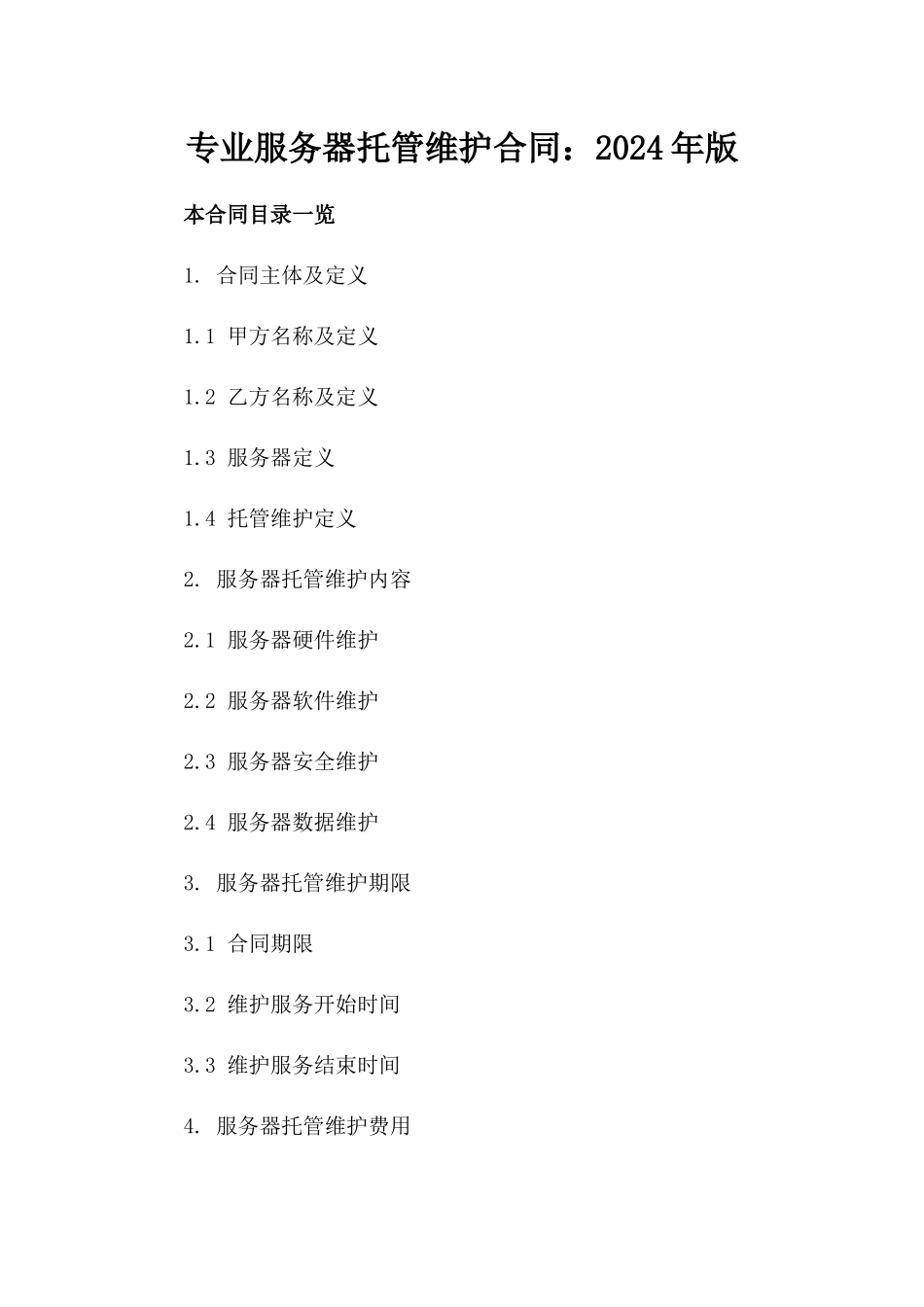 专业服务器托管维护合同：2024年版

本合同目录一览

1. 合同主体及定义

1.1 甲方名称及定义

1.2 乙方名称及定义

1.3 服务器定义

1.4 托管维护定义

2. 服务器托管维护内容

2.1 服务器硬件维护

2.2 服务器软件维护

2.3 服务器安全维护

2.4 服务器数据维护

3. 服务器托管维护期限

3.1 合同期限

3.2 维护服务开始时间

3.3 维护服务结束时间

4. 服务器托管维护费用